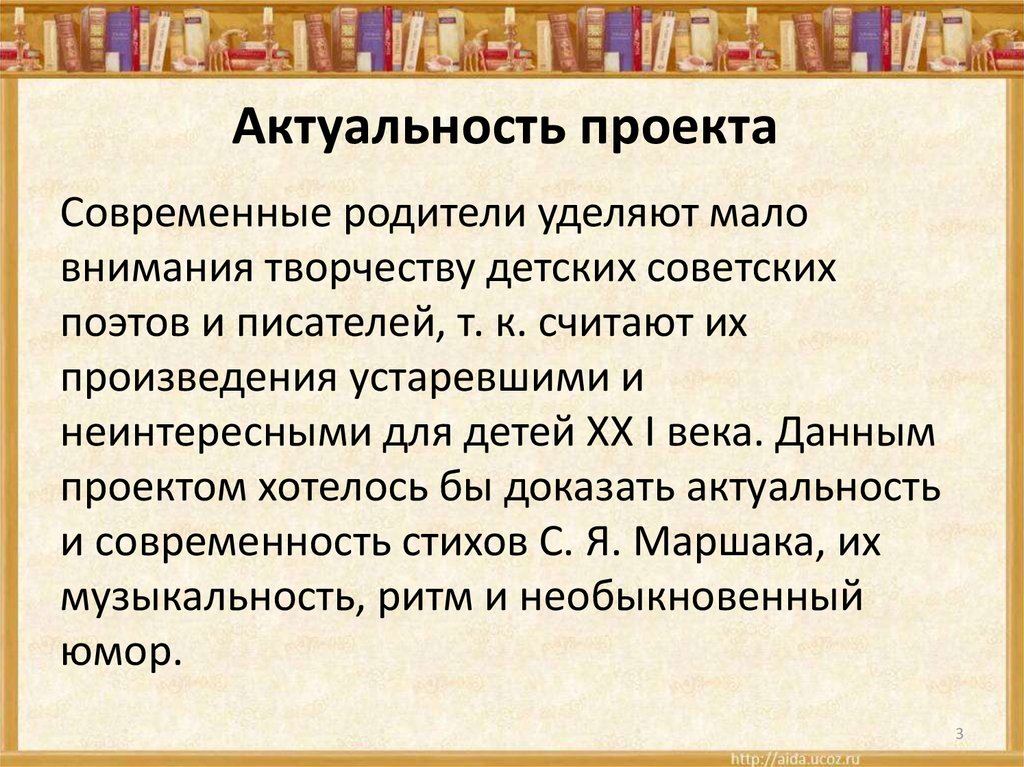 Актуальность проекта

Современные родители уделяют мало внимания творчеству детских советских поэтов и писателей, т. к. считают их произведения устаревшими и неинтересными для детей XX I века. Данным проектом хотелось бы доказать актуальность и современность стихов С. Я. Маршака, их музыкальность, ритм и необыкновенный юмор.

3

http://aida.ucoz.ru